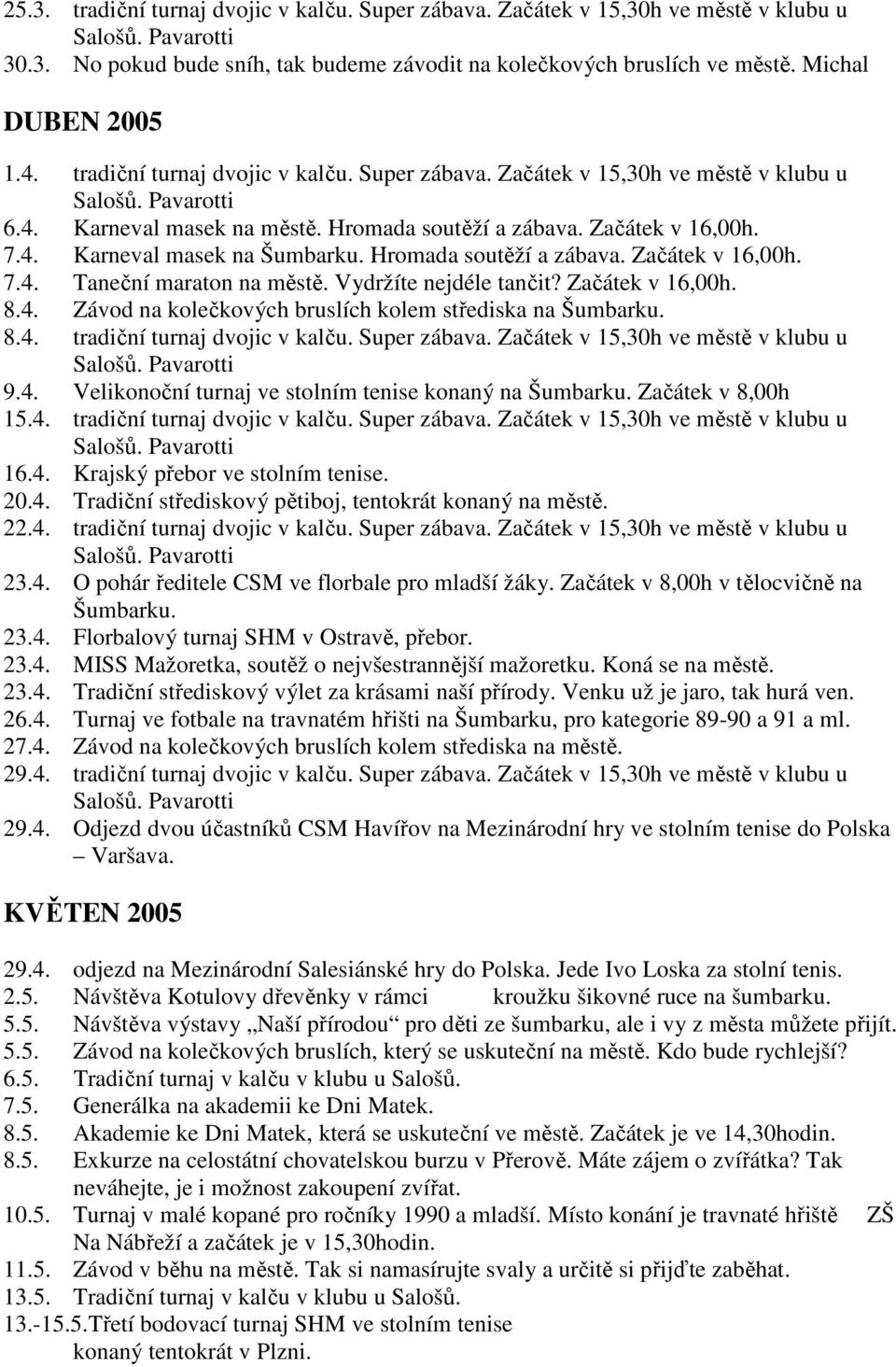 25.3. tradiční turnaj dvojic v kalču. Super zábava. Začátek v 15,30h ve městě v klubu u Salošů. Pavarotti
30.3. No pokud bude sníh, tak budeme závodit na kolečkových bruslích ve městě. Michal

DUBEN 2005

1.4. tradiční turnaj dvojic v kalču. Super zábava. Začátek v 15,30h ve městě v klubu u Salošů. Pavarotti
6.4. Karneval masek na městě. Hromada soutěží a zábava. Začátek v 16,00h.
7.4. Karneval masek na Šumbarku. Hromada soutěží a zábava. Začátek v 16,00h.
7.4. Taneční maraton na městě. Vydržíte nejdéle tančit? Začátek v 16,00h.
8.4. Závod na kolečkových bruslích kolem střediska na Šumbarku.
8.4. tradiční turnaj dvojic v kalču. Super zábava. Začátek v 15,30h ve městě v klubu u Salošů. Pavarotti
9.4. Velikonoční turnaj ve stolním tenise konaný na Šumbarku. Začátek v 8,00h
15.4. tradiční turnaj dvojic v kalču. Super zábava. Začátek v 15,30h ve městě v klubu u Salošů. Pavarotti
16.4. Krajský přebor ve stolním tenise.
20.4. Tradiční střediskový pětiboj, tentokrát konaný na městě.
22.4. tradiční turnaj dvojic v kalču. Super zábava. Začátek v 15,30h ve městě v klubu u Salošů. Pavarotti
23.4. O pohár ředitele CSM ve florbale pro mladší žáky. Začátek v 8,00h v tělocvičně na Šumbarku.
23.4. Florbalový turnaj SHM v Ostravě, přebor.
23.4. MISS Mažoretka, soutěž o nejvšestrannější mažoretku. Koná se na městě.
23.4. Tradiční střediskový výlet za krásami naší přírody. Venku už je jaro, tak hurá ven.
26.4. Turnaj ve fotbale na travnatém hřišti na Šumbarku, pro kategorie 89-90 a 91 a ml.
27.4. Závod na kolečkových bruslích kolem střediska na městě.
29.4. tradiční turnaj dvojic v kalču. Super zábava. Začátek v 15,30h ve městě v klubu u Salošů. Pavarotti
29.4. Odjezd dvou účastníků CSM Havířov na Mezinárodní hry ve stolním tenise do Polska – Varšava.

KVĚTEN 2005

29.4. odjezd na Mezinárodní Salesiánské hry do Polska. Jede Ivo Loska za stolní tenis.
2.5. Návštěva Kotulovy dřevěnky v rámci kroužku šikovné ruce na šumbarku.
5.5. Návštěva výstavy „Naší přírodou“ pro děti ze šumbarku, ale i vy z města můžete přijít.
5.5. Závod na kolečkových bruslích, který se uskuteční na městě. Kdo bude rychlejší?
6.5. Tradiční turnaj v kalču v klubu u Salošů.
7.5. Generálka na akademii ke Dni Matek.
8.5. Akademie ke Dni Matek, která se uskuteční ve městě. Začátek je ve 14,30hodin.
8.5. Exkurze na celostátní chovatelskou burzu v Přerově. Máte zájem o zvířátka? Tak neváhejte, je i možnost zakoupení zvířat.
10.5. Turnaj v malé kopané pro ročníky 1990 a mladší. Místo konání je travnaté hřiště ZŠ Na Nábřeží a začátek je v 15,30hodin.
11.5. Závod v běhu na městě. Tak si namasírujte svaly a určitě si přijďte zaběhat.
13.5. Tradiční turnaj v kalču v klubu u Salošů.
13.-15.5.Třetí bodovací turnaj SHM ve stolním tenise konaný tentokrát v Plzni.